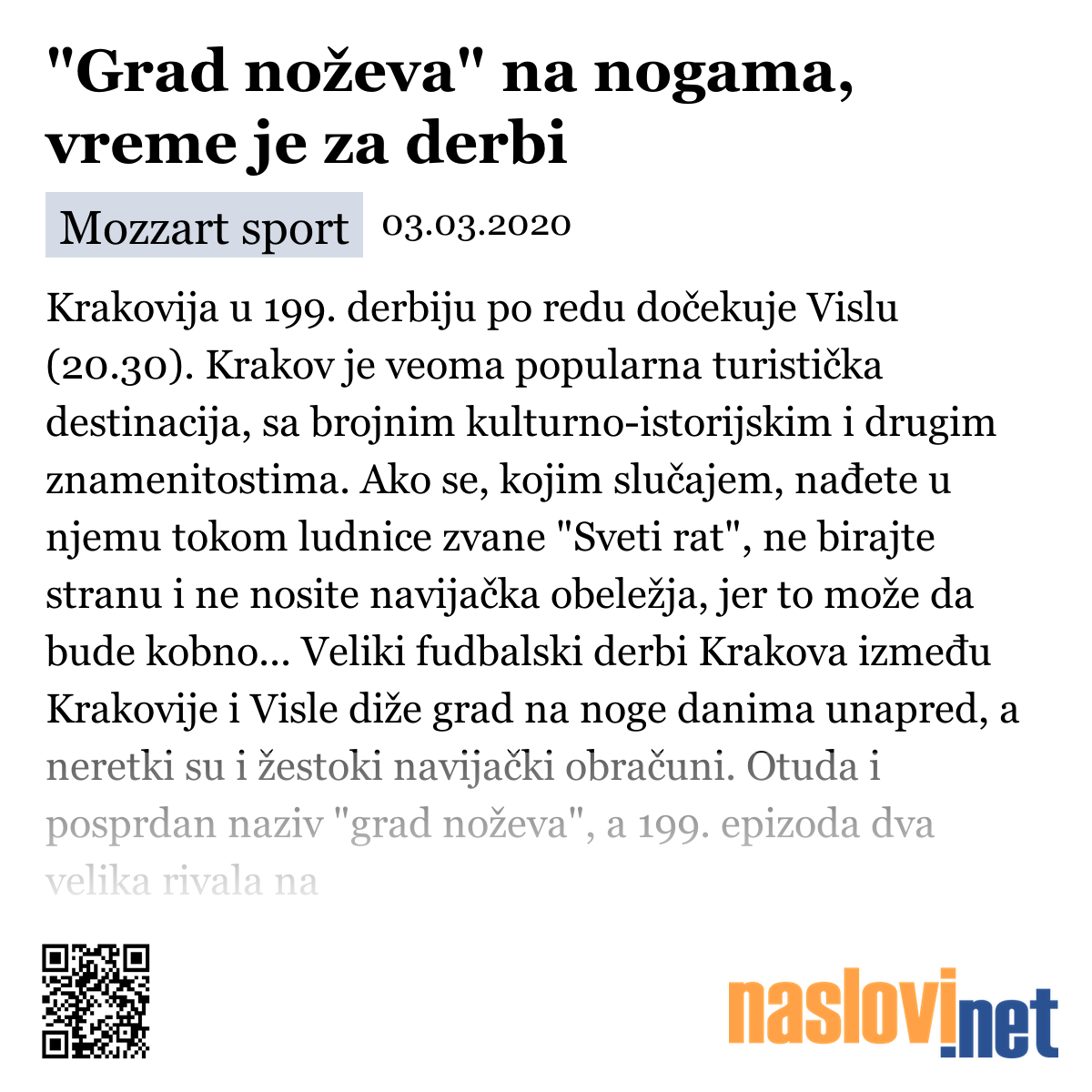 "Grad noževa" na nogama, vreme je za derbi

Mozzart sport 03.03.2020

Krakovija u 199. derbiju po redu dočekuje Vislu (20.30). Krakov je veoma popularna turistička destinacija, sa brojnim kulturno-istorijskim i drugim znamenitostima. Ako se, kojim slučajem, nađete u njemu tokom ludnice zvane "Sveti rat", ne birajte stranu i ne nosite navijačka obeležja, jer to može da bude kobno... Veliki fudbalski derbi Krakova između Krakovije i Visle diže grad na noge danima unapred, a neretki su i žestoki navijački obračuni. Otuda i posprdan naziv "grad noževa", a 199. epizoda dva velika rivala na

naslovi.net